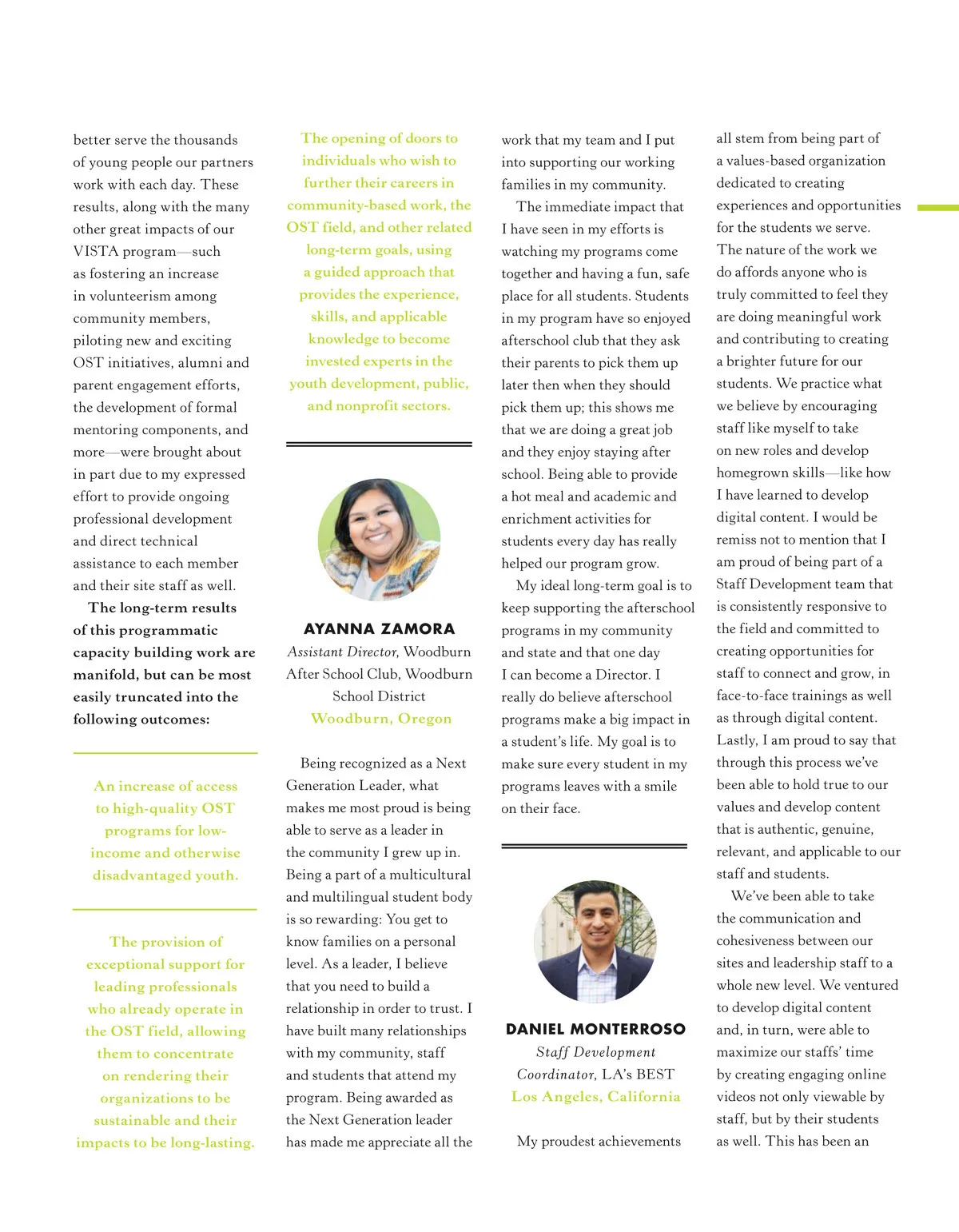 better serve the thousands of young people our partners work with each day. These results, along with the many other great impacts of our VISTA program—such as fostering an increase in volunteerism among community members, piloting new and exciting OST initiatives, alumni and parent engagement efforts, the development of formal mentoring components, and more—were brought about in part due to my expressed effort to provide ongoing professional development and direct technical assistance to each member and their site staff as well.

The long-term results of this programmatic capacity building work are manifold, but can be most easily truncated into the following outcomes:

An increase of access to high-quality OST programs for low-income and otherwise disadvantaged youth.

The provision of exceptional support for leading professionals who already operate in the OST field, allowing them to concentrate on rendering their organizations to be sustainable and their impacts to be long-lasting.

The opening of doors to individuals who wish to further their careers in community-based work, the OST field, and other related long-term goals, using a guided approach that provides the experience, skills, and applicable knowledge to become invested experts in the youth development, public, and nonprofit sectors.

AYANNA ZAMORA
Assistant Director, Woodburn After School Club, Woodburn School District
Woodburn, Oregon

Being recognized as a Next Generation Leader, what makes me most proud is being able to serve as a leader in the community I grew up in. Being a part of a multicultural and multilingual student body is so rewarding: You get to know families on a personal level. As a leader, I believe that you need to build a relationship in order to trust. I have built many relationships with my community, staff and students that attend my program. Being awarded as the Next Generation leader has made me appreciate all the work that my team and I put into supporting our working families in my community.

The immediate impact that I have seen in my efforts is watching my programs come together and having a fun, safe place for all students. Students in my program have so enjoyed afterschool club that they ask their parents to pick them up later then when they should pick them up; this shows me that we are doing a great job and they enjoy staying after school. Being able to provide a hot meal and academic and enrichment activities for students every day has really helped our program grow.

My ideal long-term goal is to keep supporting the afterschool programs in my community and state and that one day I can become a Director. I really do believe afterschool programs make a big impact in a student's life. My goal is to make sure every student in my programs leaves with a smile on their face.

DANIEL MONTERROSO
Staff Development Coordinator, LA's BEST
Los Angeles, California

My proudest achievements all stem from being part of a values-based organization dedicated to creating experiences and opportunities for the students we serve. The nature of the work we do affords anyone who is truly committed to feel they are doing meaningful work and contributing to creating a brighter future for our students. We practice what we believe by encouraging staff like myself to take on new roles and develop homegrown skills—like how I have learned to develop digital content. I would be remiss not to mention that I am proud of being part of a Staff Development team that is consistently responsive to the field and committed to creating opportunities for staff to connect and grow, in face-to-face trainings as well as through digital content. Lastly, I am proud to say that through this process we've been able to hold true to our values and develop content that is authentic, genuine, relevant, and applicable to our staff and students.

We've been able to take the communication and cohesiveness between our sites and leadership staff to a whole new level. We ventured to develop digital content and, in turn, were able to maximize our staffs' time by creating engaging online videos not only viewable by staff, but by their students as well. This has been an